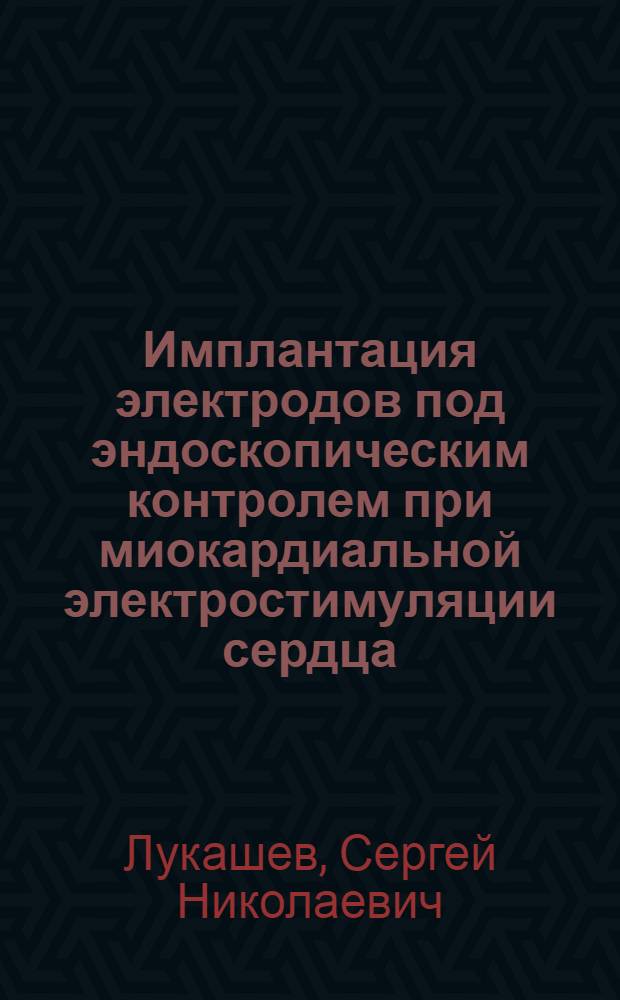 Имплантация электродов под эндоскопическим контролем при миокардиальной электростимуляции сердца

Лукашев, Сергей Николаевич